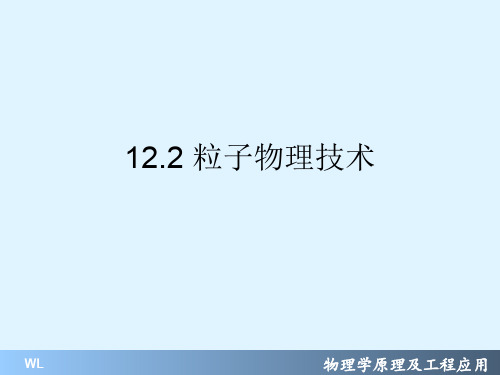 12.2 粒子物理技术

WL

物理学原理及工程应用